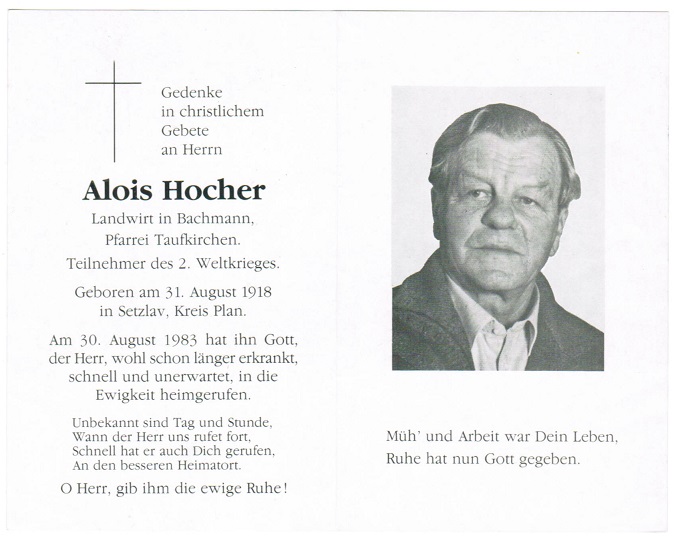 Gedenke
in christlichem
Gebete
an Herrn

Alois Hocher

Landwirt in Bachmann,
Pfarrei Taufkirchen.
Teilnehmer des 2. Weltkrieges.

Geboren am 31. August 1918
in Setzlav, Kreis Plan.

Am 30. August 1983 hat ihn Gott, der Herr, wohl schon länger erkrankt, schnell und unerwartet, in die Ewigkeit heimgerufen.

Unbekannt sind Tag und Stunde,
Wann der Herr uns rufet fort,
Schnell hat er auch Dich gerufen,
An den besseren Heimatort.

O Herr, gib ihm die ewige Ruhe!

Müh' und Arbeit war Dein Leben,
Ruhe hat nun Gott gegeben.